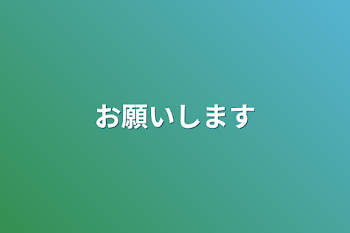 お願いします